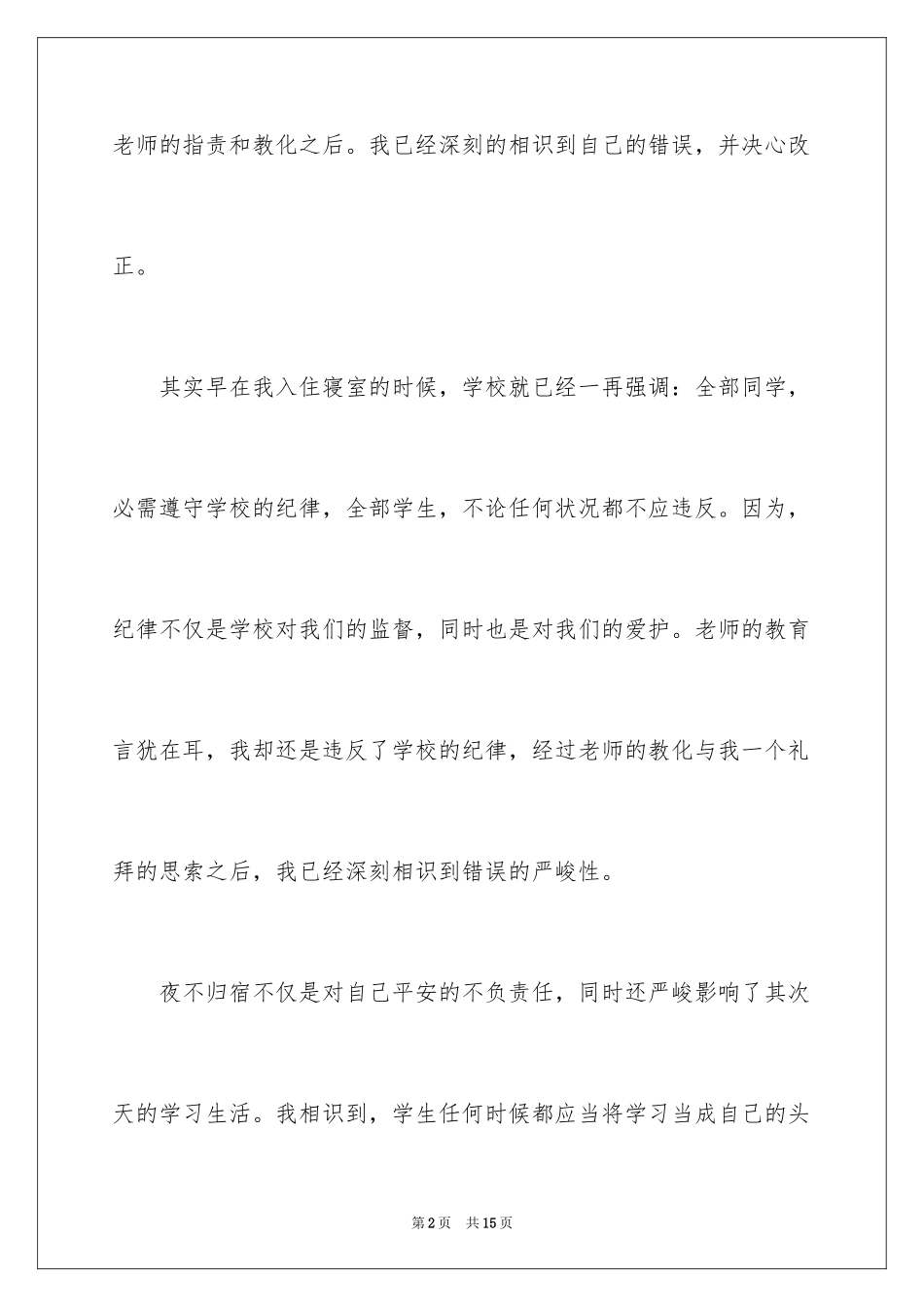 老师的指责和教化之后。我已经深刻的相识到自己的错误，并决心改正。

其实早在我入住寝室的时候，学校就已经一再强调：全部同学，必需遵守学校的纪律，全部学生，不论任何状况都不应违反。因为，纪律不仅是学校对我们的监督，同时也是对我们的爱护。老师的教育言犹在耳，我却还是违反了学校的纪律，经过老师的教化与我一个礼拜的思索之后，我已经深刻相识到错误的严峻性。

夜不归宿不仅是对自己平安的不负责任，同时还严峻影响了其次天的学习生活。我相识到，学生任何时候都应当将学习当成自己的头

第2页　共15页